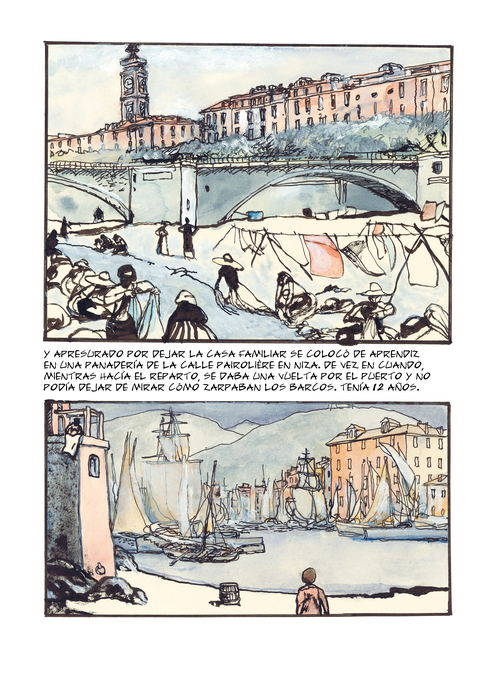 Y APRESURADO POR DEJAR LA CASA FAMILIAR SE COLOCÓ DE APRENDIZ EN UNA PANADERÍA DE LA CALLE PAIROLIÈRE EN NIZA. DE VEZ EN CUANDO, MIENTRAS HACÍA EL REPARTO, SE DABA UNA VUELTA POR EL PUERTO Y NO PODÍA DEJAR DE MIRAR CÓMO ZARPABAN LOS BARCOS. TENÍA 12 AÑOS.